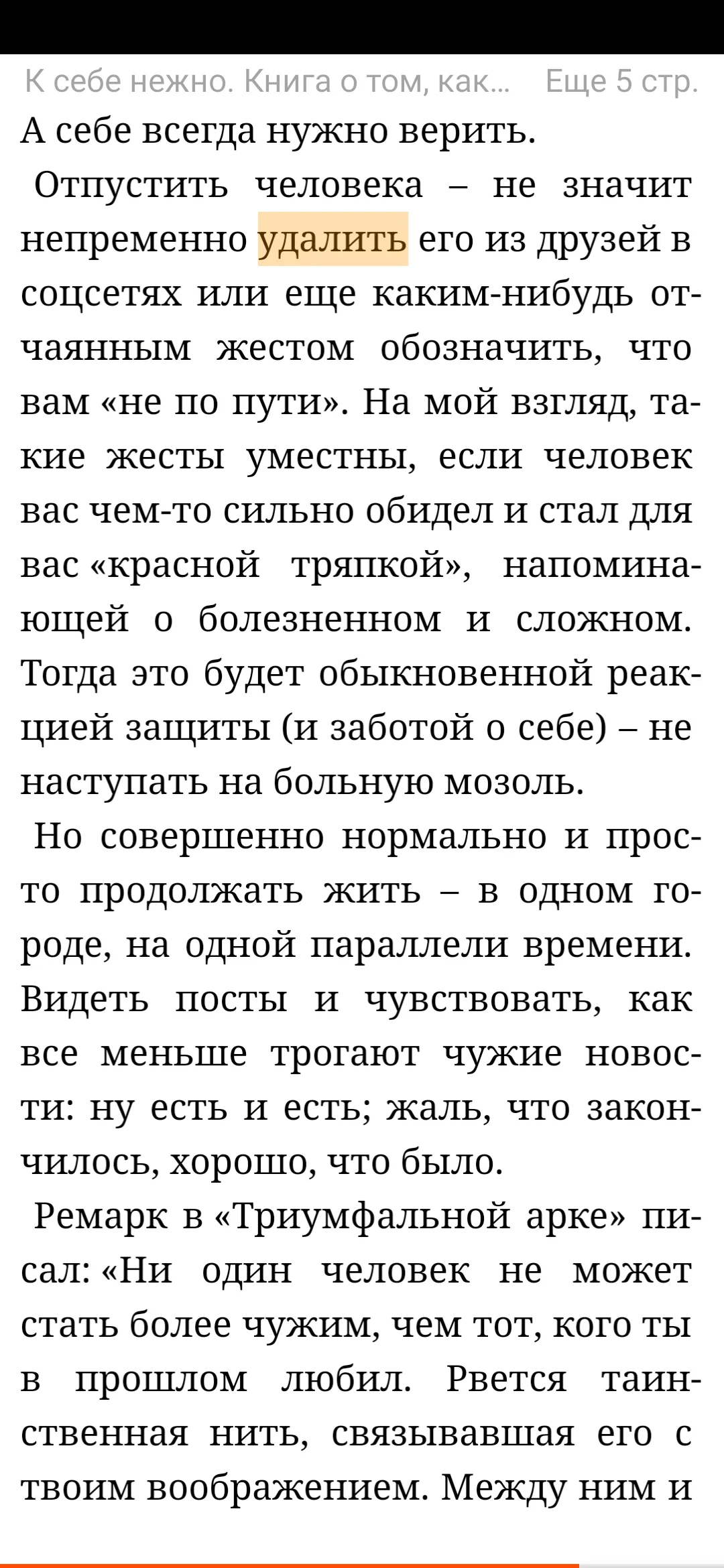 К себе нежно. Книга о том, как... Еще 5 стр.

А себе всегда нужно верить.

Отпустить человека – не значит непременно удалить его из друзей в соцсетях или еще каким-нибудь отчаянным жестом обозначить, что вам «не по пути». На мой взгляд, такие жесты уместны, если человек вас чем-то сильно обидел и стал для вас «красной тряпкой», напоминающей о болезненном и сложном. Тогда это будет обыкновенной реакцией защиты (и заботой о себе) – не наступать на больную мозоль.

Но совершенно нормально и просто продолжать жить – в одном городе, на одной параллели времени. Видеть посты и чувствовать, как все меньше трогают чужие новости: ну есть и есть; жаль, что закончилось, хорошо, что было.

Ремарк в «Триумфальной арке» писал: «Ни один человек не может стать более чужим, чем тот, кого ты в прошлом любил. Рвется таинственная нить, связывавшая его с твоим воображением. Между ним и